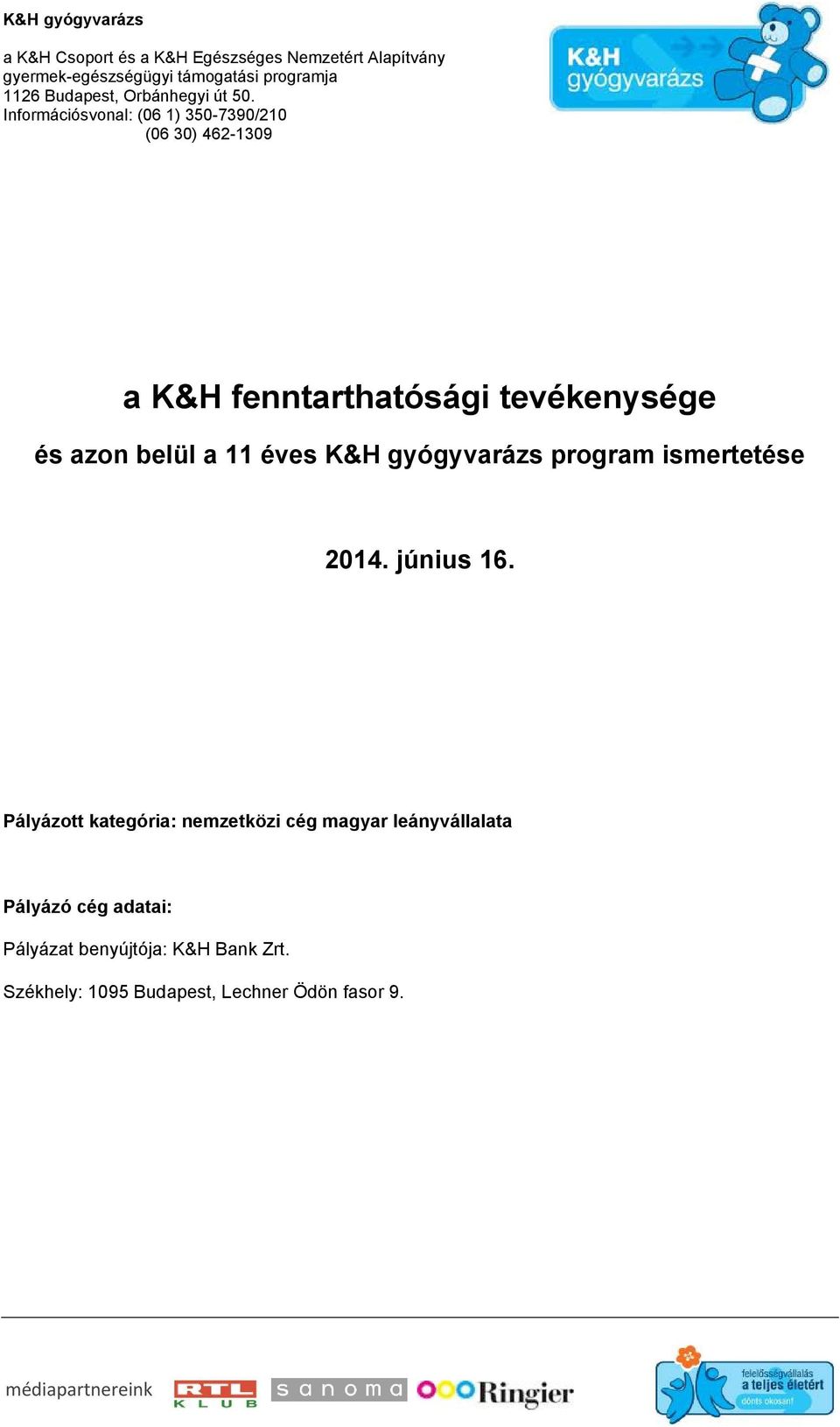 K&H gyógyvarázs

a K&H Csoport és a K&H Egészséges Nemzetért Alapítvány gyermek-egészségügyi támogatási programja
1126 Budapest, Orbánhegyi út 50.
Információsvonal: (06 1) 350-7390/210
(06 30) 462-1309

K&H gyógyvarázs

a K&H fenntarthatósági tevékenysége

és azon belül a 11 éves K&H gyógyvarázs program ismertetése

2014. június 16.

Pályázott kategória: nemzetközi cég magyar leányvállalata

Pályázó cég adatai:

Pályázat benyújtója: K&H Bank Zrt.

Székhely: 1095 Budapest, Lechner Ödön fasor 9.

médiapartnereink RTL KLUB sanoma Ringier

felelősségvállalás a teljes életért dönts okosan!